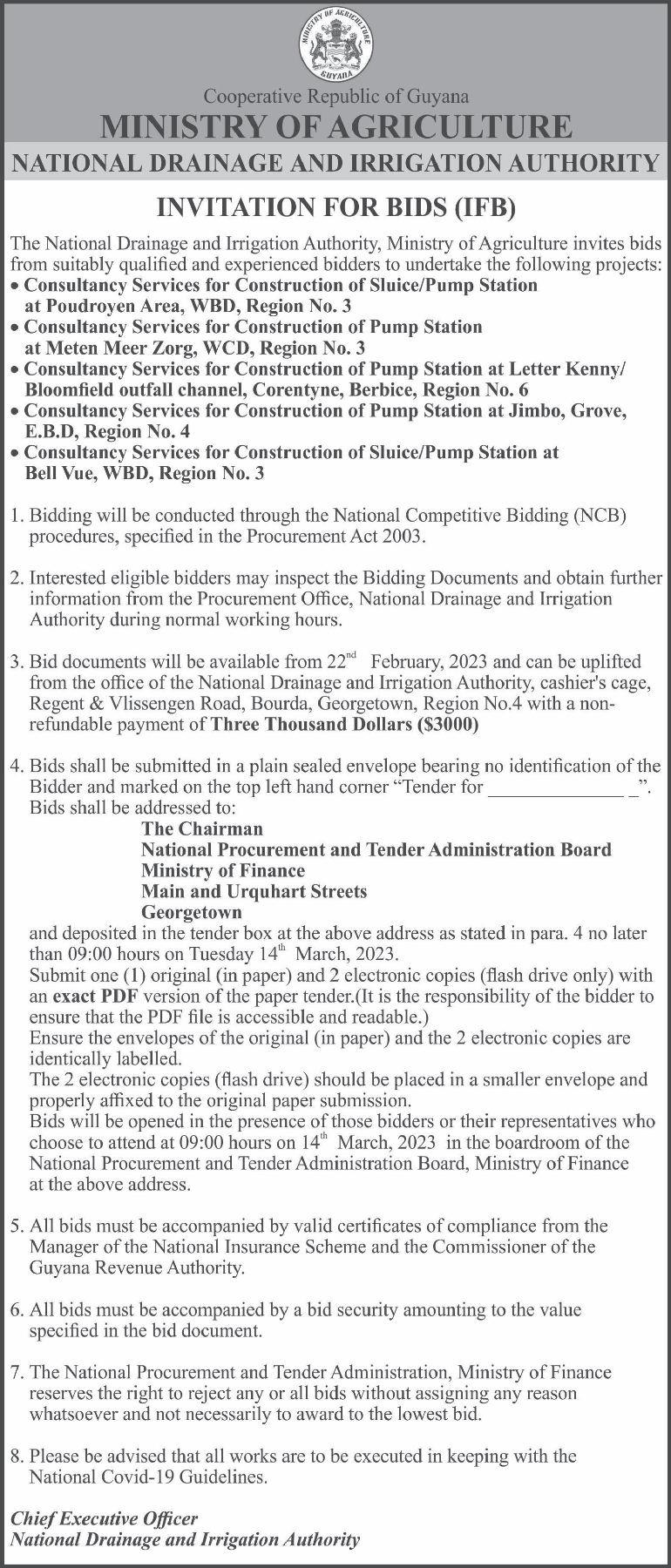 MINISTRY OF AGRICULTURE GUYANA

Cooperative Republic of Guyana
MINISTRY OF AGRICULTURE
NATIONAL DRAINAGE AND IRRIGATION AUTHORITY

INVITATION FOR BIDS (IFB)

The National Drainage and Irrigation Authority, Ministry of Agriculture invites bids from suitably qualified and experienced bidders to undertake the following projects:
• Consultancy Services for Construction of Sluice/Pump Station at Poudroyen Area, WBD, Region No. 3
• Consultancy Services for Construction of Pump Station at Meten Meer Zorg, WCD, Region No. 3
• Consultancy Services for Construction of Pump Station at Letter Kenny/ Bloomfield outfall channel, Corentyne, Berbice, Region No. 6
• Consultancy Services for Construction of Pump Station at Jimbo, Grove, E.B.D, Region No. 4
• Consultancy Services for Construction of Sluice/Pump Station at Bell Vue, WBD, Region No. 3

1. Bidding will be conducted through the National Competitive Bidding (NCB) procedures, specified in the Procurement Act 2003.

2. Interested eligible bidders may inspect the Bidding Documents and obtain further information from the Procurement Office, National Drainage and Irrigation Authority during normal working hours.

3. Bid documents will be available from 22$^{nd}$ February, 2023 and can be uplifted from the office of the National Drainage and Irrigation Authority, cashier's cage, Regent & Vlissengen Road, Bourda, Georgetown, Region No.4 with a non-refundable payment of Three Thousand Dollars ($3000)

4. Bids shall be submitted in a plain sealed envelope bearing no identification of the Bidder and marked on the top left hand corner "Tender for _____________ _".
Bids shall be addressed to:
The Chairman
National Procurement and Tender Administration Board
Ministry of Finance
Main and Urquhart Streets
Georgetown
and deposited in the tender box at the above address as stated in para. 4 no later than 09:00 hours on Tuesday 14$^{th}$ March, 2023.
Submit one (1) original (in paper) and 2 electronic copies (flash drive only) with an exact PDF version of the paper tender.(It is the responsibility of the bidder to ensure that the PDF file is accessible and readable.)
Ensure the envelopes of the original (in paper) and the 2 electronic copies are identically labelled.
The 2 electronic copies (flash drive) should be placed in a smaller envelope and properly affixed to the original paper submission.
Bids will be opened in the presence of those bidders or their representatives who choose to attend at 09:00 hours on 14$^{th}$ March, 2023 in the boardroom of the National Procurement and Tender Administration Board, Ministry of Finance at the above address.

5. All bids must be accompanied by valid certificates of compliance from the Manager of the National Insurance Scheme and the Commissioner of the Guyana Revenue Authority.

6. All bids must be accompanied by a bid security amounting to the value specified in the bid document.

7. The National Procurement and Tender Administration, Ministry of Finance reserves the right to reject any or all bids without assigning any reason whatsoever and not necessarily to award to the lowest bid.

8. Please be advised that all works are to be executed in keeping with the National Covid-19 Guidelines.

Chief Executive Officer
National Drainage and Irrigation Authority